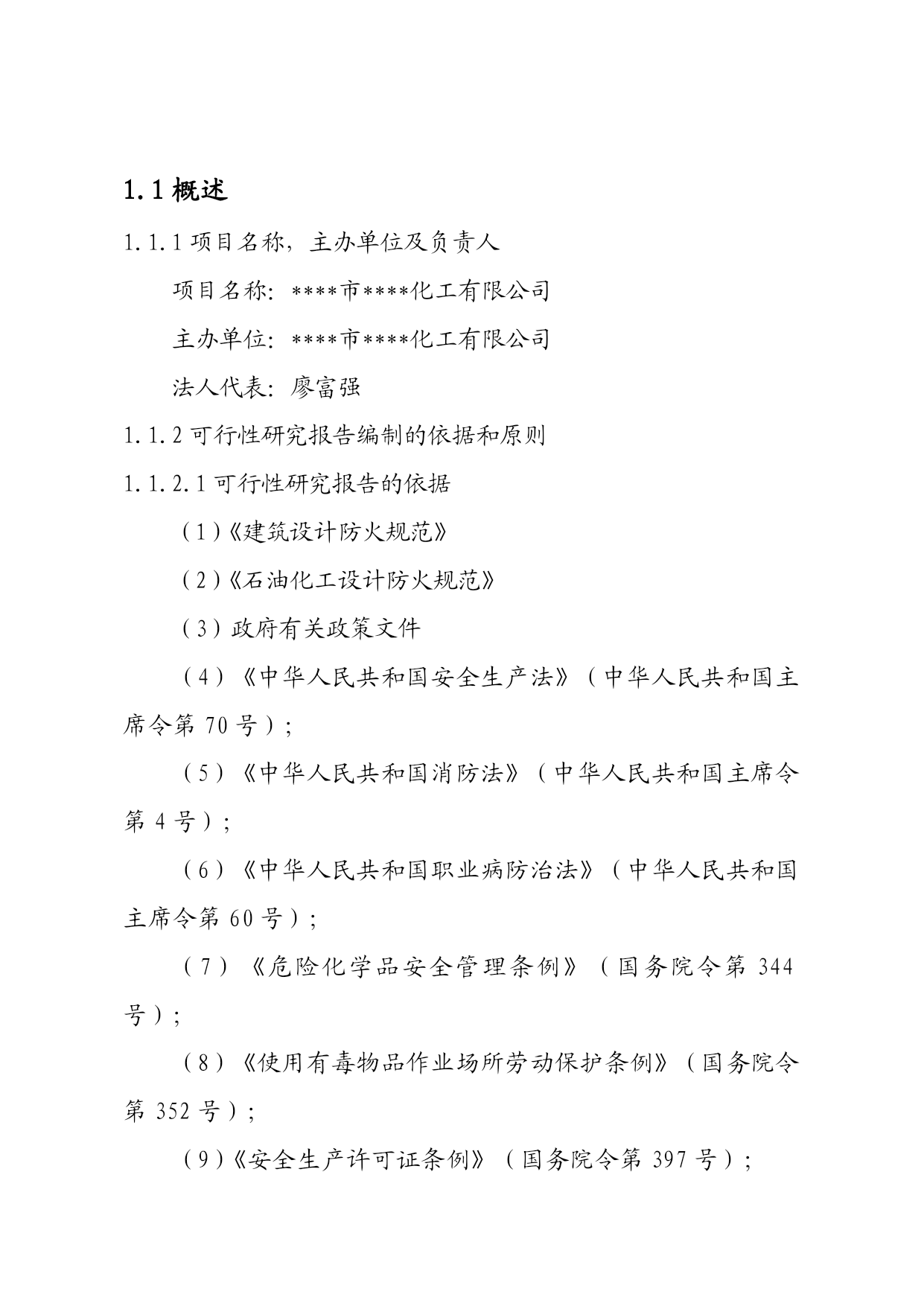 1.1 概述

1.1.1 项目名称，主办单位及负责人

项目名称：****市****化工有限公司

主办单位：****市****化工有限公司

法人代表：廖富强

1.1.2 可行性研究报告编制的依据和原则

1.1.2.1 可行性研究报告的依据

（1）《建筑设计防火规范》

（2）《石油化工设计防火规范》

（3）政府有关政策文件

（4）《中华人民共和国安全生产法》（中华人民共和国主席令第 70 号）；

（5）《中华人民共和国消防法》（中华人民共和国主席令第 4 号）；

（6）《中华人民共和国职业病防治法》（中华人民共和国主席令第 60 号）；

（7）《危险化学品安全管理条例》（国务院令第 344 号）；

（8）《使用有毒物品作业场所劳动保护条例》（国务院令第 352 号）；

（9）《安全生产许可证条例》（国务院令第 397 号）；